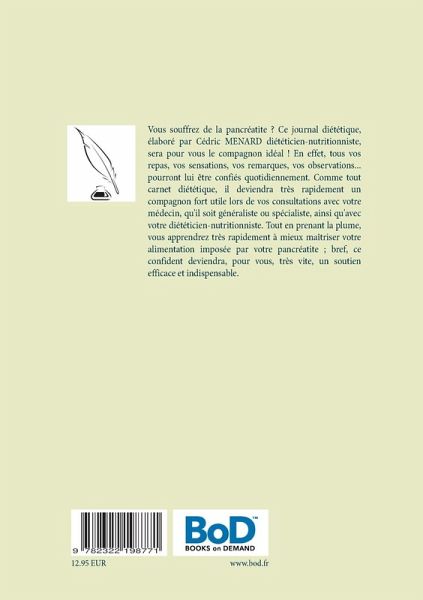 Vous souffrez de la pancréatite ? Ce journal diététique, élaboré par Cédric MENARD diététicien-nutritionniste, sera pour vous le compagnon idéal ! En effet, tous vos repas, vos sensations, vos remarques, vos observations... pourront lui être confiés quotidiennement. Comme tout carnet diététique, il deviendra très rapidement un compagnon fort utile lors de vos consultations avec votre médecin, qu'il soit généraliste ou spécialiste, ainsi qu'avec votre diététicien-nutritionniste. Tout en prenant la plume, vous apprendrez très rapidement à mieux maitriser votre alimentation imposée par votre pancréatite ; bref, ce confident deviendra, pour vous, très vite, un soutien efficace et indispensable.

9 782322 198771

BoD™
BOOKS on DEMAND

12.95 EUR

www.bod.fr